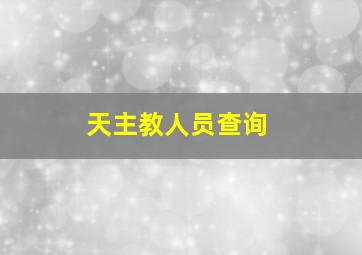 天主教人员查询